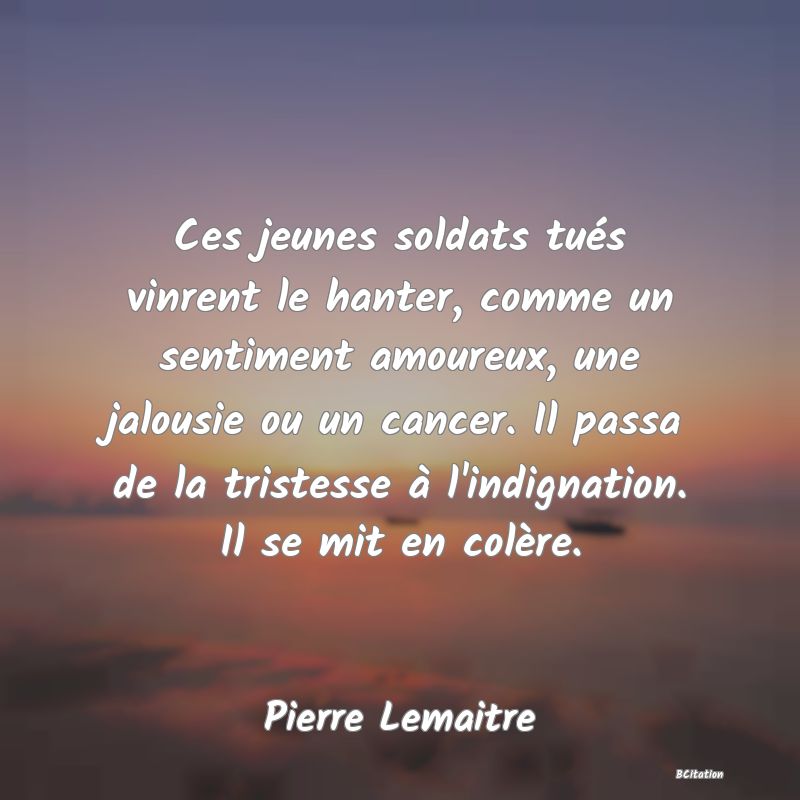 Ces jeunes soldats tués vinrent le hanter, comme un sentiment amoureux, une jalousie ou un cancer. Il passa de la tristesse à l'indignation. Il se mit en colère.

Pierre Lemaitre

BCitation